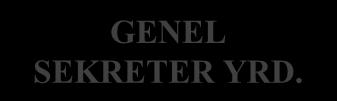 GENEL
SEKRETER YRD.